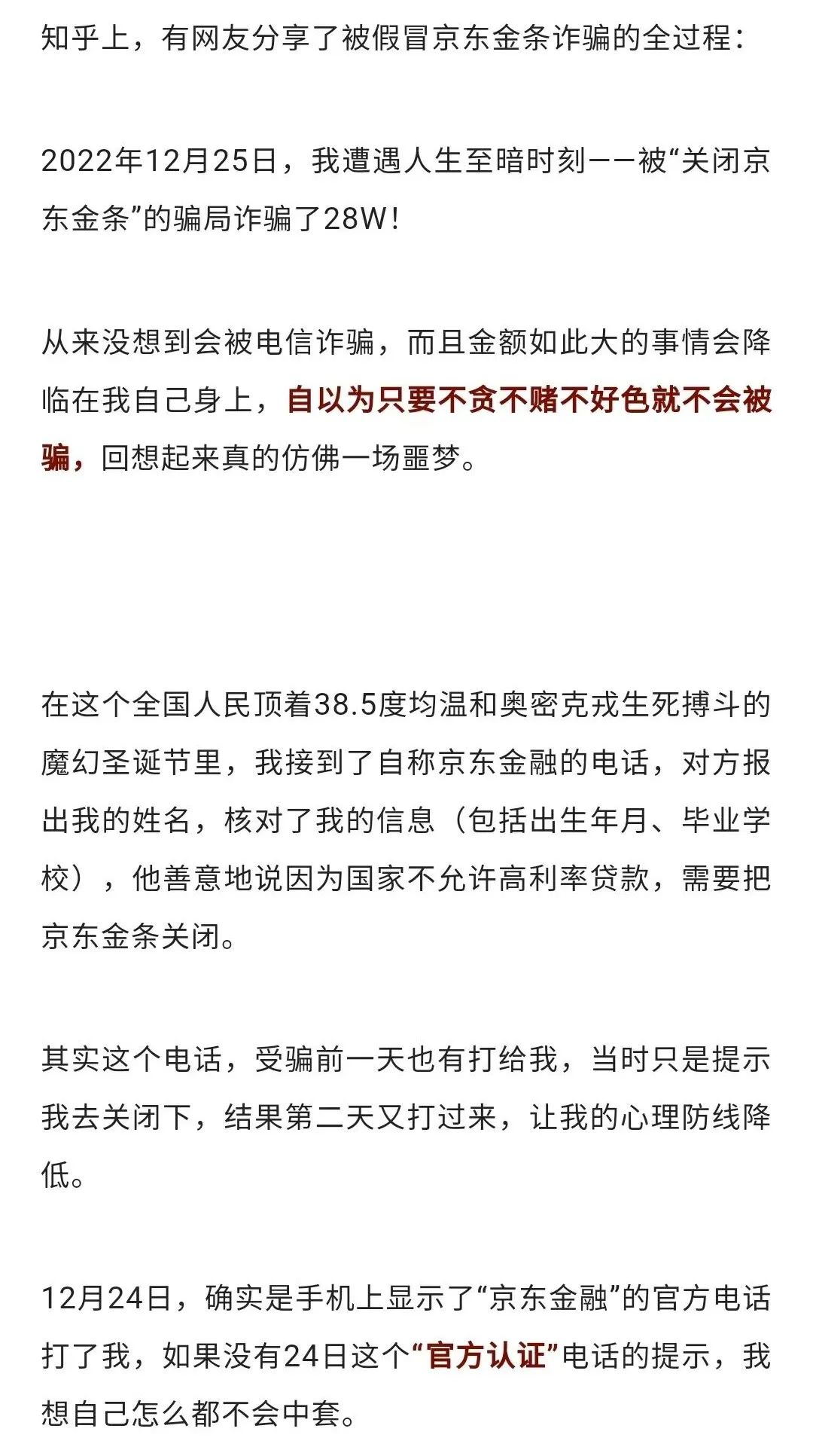 知乎上，有网友分享了被假冒京东金条诈骗的全过程：

2022年12月25日，我遭遇人生至暗时刻——被“关闭京东金条”的骗局诈骗了28W！

从来没想到会被电信诈骗，而且金额如此大的事情会降临在我自己身上，自以为只要不贪不赌不好色就不会被骗，回想起来真的仿佛一场噩梦。

在这个全国人民顶着38.5度均温和奥密克戎生死搏斗的魔幻圣诞节里，我接到了自称京东金融的电话，对方报出我的姓名，核对了我的信息（包括出生年月、毕业学校），他善意地说因为国家不允许高利率贷款，需要把京东金条关闭。

其实这个电话，受骗前一天也有打给我，当时只是提示我去关闭下，结果第二天又打过来，让我的心理防线降低。

12月24日，确实是手机上显示了“京东金融”的官方电话打了我，如果没有24日这个“官方认证”电话的提示，我想自己怎么都不会中套。